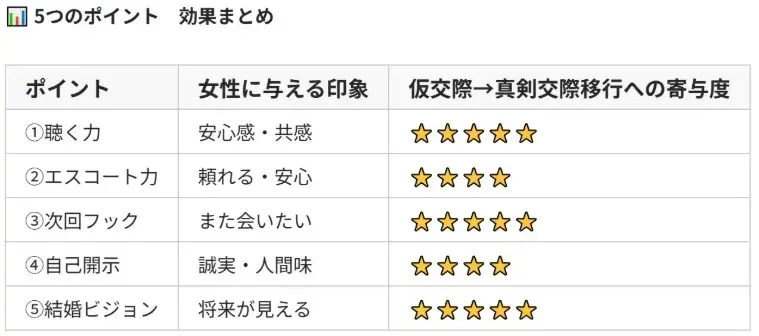 📊 5つのポイント　効果まとめ

| ポイント | 女性に与える印象 | 仮交際→真剣交際移行への寄与度 |
|---|---|---|
| ①聴く力 | 安心感・共感 | ⭐⭐⭐⭐⭐ |
| ②エスコート力 | 頼れる・安心 | ⭐⭐⭐⭐ |
| ③次回フック | また会いたい | ⭐⭐⭐⭐⭐ |
| ④自己開示 | 誠実・人間味 | ⭐⭐⭐⭐ |
| ⑤結婚ビジョン | 将来が見える | ⭐⭐⭐⭐⭐ |